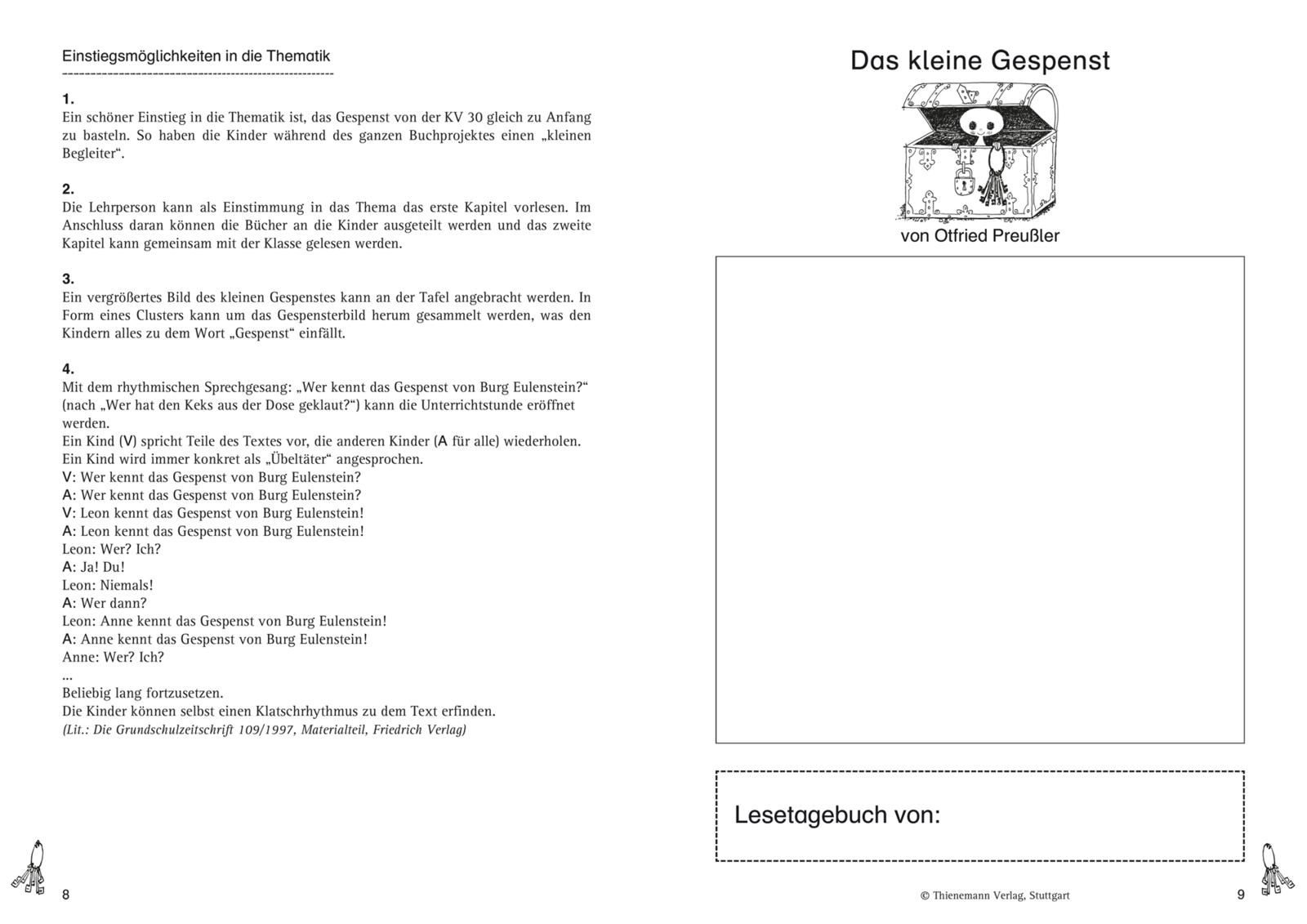 Einstiegsmöglichkeiten in die Thematik

1.
Ein schöner Einstieg in die Thematik ist, das Gespenst von der KV 30 gleich zu Anfang zu basteln. So haben die Kinder während des ganzen Buchprojektes einen „kleinen Begleiter“.

2.
Die Lehrperson kann als Einstimmung in das Thema das erste Kapitel vorlesen. Im Anschluss daran können die Bücher an die Kinder ausgeteilt werden und das zweite Kapitel kann gemeinsam mit der Klasse gelesen werden.

3.
Ein vergrößertes Bild des kleinen Gespenstes kann an der Tafel angebracht werden. In Form eines Clusters kann um das Gespensterbild herum gesammelt werden, was den Kindern alles zu dem Wort „Gespenst“ einfällt.

4.
Mit dem rhythmischen Sprechgesang: „Wer kennt das Gespenst von Burg Eulenstein?“ (nach „Wer hat den Keks aus der Dose geklaut?“) kann die Unterrichtstunde eröffnet werden.
Ein Kind (V) spricht Teile des Textes vor, die anderen Kinder (A für alle) wiederholen.
Ein Kind wird immer konkret als „Übeltäter“ angesprochen.
V: Wer kennt das Gespenst von Burg Eulenstein?
A: Wer kennt das Gespenst von Burg Eulenstein?
V: Leon kennt das Gespenst von Burg Eulenstein!
A: Leon kennt das Gespenst von Burg Eulenstein!
Leon: Wer? Ich?
A: Ja! Du!
Leon: Niemals!
A: Wer dann?
Leon: Anne kennt das Gespenst von Burg Eulenstein!
A: Anne kennt das Gespenst von Burg Eulenstein!
Anne: Wer? Ich?
...
Beliebig lang fortzusetzen.
Die Kinder können selbst einen Klatschrhythmus zu dem Text erfinden.
(Lit.: Die Grundschulzeitschrift 109/1997, Materialteil, Friedrich Verlag)

8

Das kleine Gespenst

von Otfried Preußler

Lesetagebuch von:

© Thienemann Verlag, Stuttgart

9